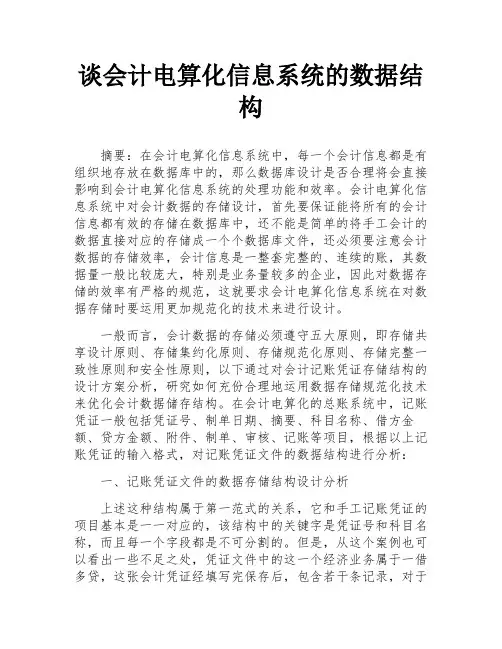 谈会计电算化信息系统的数据结构

摘要：在会计电算化信息系统中，每一个会计信息都是有组织地存放在数据库中的，那么数据库设计是否合理将会直接影响到会计电算化信息系统的处理功能和效率。会计电算化信息系统中对会计数据的存储设计，首先要保证能将所有的会计信息都有效的存储在数据库中，还不能是简单的将手工会计的数据直接对应的存储成一个个数据库文件，还必须要注意会计数据的存储效率，会计信息是一整套完整的、连续的账，其数据量一般比较庞大，特别是业务量较多的企业，因此对数据存储的效率有严格的规范，这就要求会计电算化信息系统在对数据存储时要运用更加规范化的技术来进行设计。

一般而言，会计数据的存储必须遵守五大原则，即存储共享设计原则、存储集约化原则、存储规范化原则、存储完整一致性原则和安全性原则，以下通过对会计记账凭证存储结构的设计方案分析，研究如何充份合理地运用数据存储规范化技术来优化会计数据储存结构。在会计电算化的总账系统中，记账凭证一般包括凭证号、制单日期、摘要、科目名称、借方金额、贷方金额、附件、制单、审核、记账等项目，根据以上记账凭证的输入格式，对记账凭证文件的数据结构进行分析：

一、记账凭证文件的数据存储结构设计分析

上述这种结构属于第一范式的关系，它和手工记账凭证的项目基本是一一对应的，该结构中的关键字是凭证号和科目名称，而且每一个字段都是不可分割的。但是，从这个案例也可以看出一些不足之处，凭证文件中的这一个经济业务属于一借多贷，这张会计凭证经填写完保存后，包含若干条记录，对于